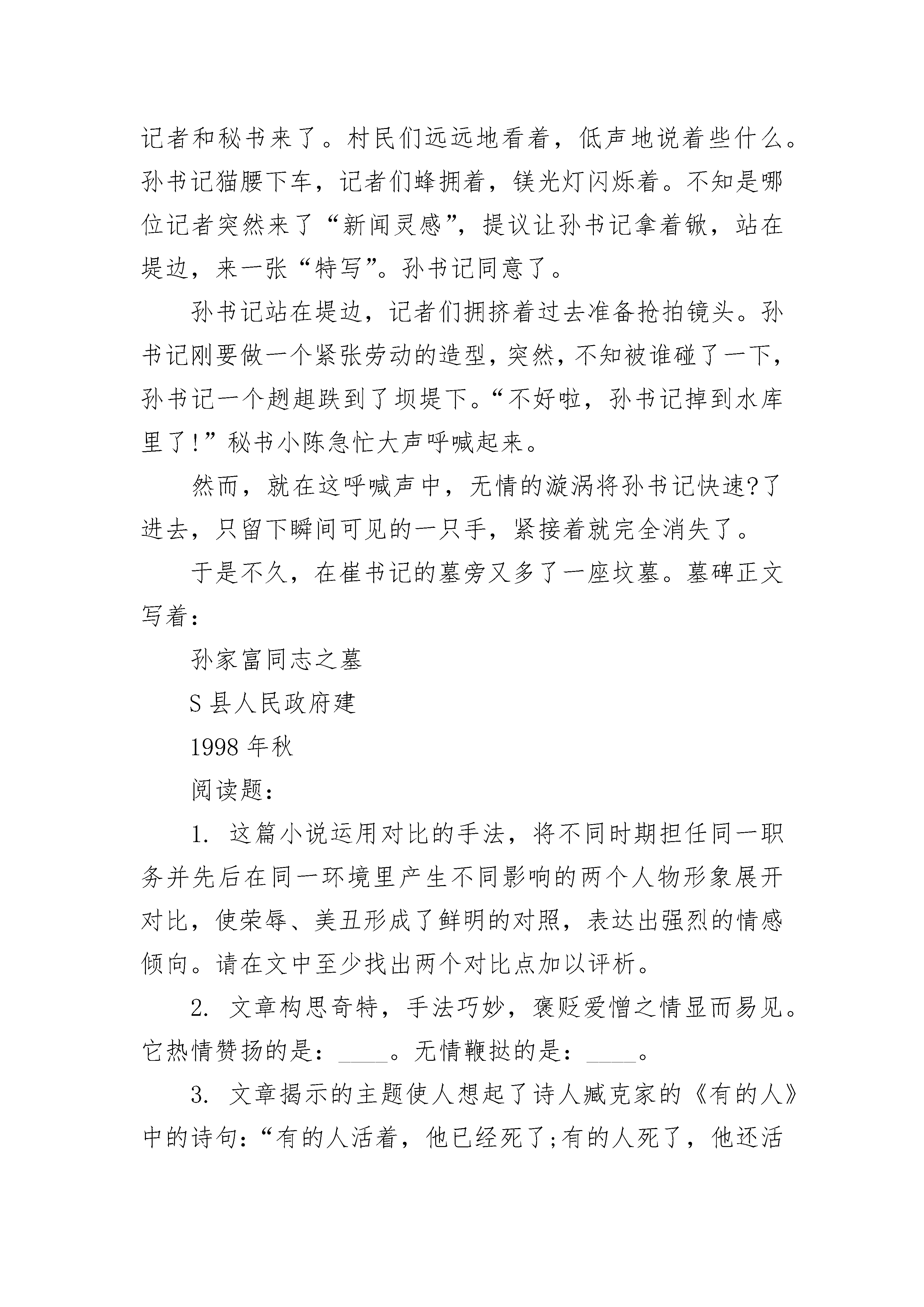 记者和秘书来了。村民们远远地看着，低声地说着些什么。孙书记猫腰下车，记者们蜂拥着，镁光灯闪烁着。不知是哪位记者突然来了“新闻灵感”，提议让孙书记拿着锹，站在堤边，来一张“特写”。孙书记同意了。

孙书记站在堤边，记者们拥挤着过去准备抢拍镜头。孙书记刚要做一个紧张劳动的造型，突然，不知被谁碰了一下，孙书记一个趔趄跌到了坝堤下。“不好啦，孙书记掉到水库里了!”秘书小陈急忙大声呼喊起来。

然而，就在这呼喊声中，无情的漩涡将孙书记快速?了进去，只留下瞬间可见的一只手，紧接着就完全消失了。

于是不久，在崔书记的墓旁又多了一座坟墓。墓碑正文写着：

孙家富同志之墓

S 县人民政府建

1998 年秋

阅读题：

1. 这篇小说运用对比的手法，将不同时期担任同一职务并先后在同一环境里产生不同影响的两个人物形象展开对比，使荣辱、美丑形成了鲜明的对照，表达出强烈的情感倾向。请在文中至少找出两个对比点加以评析。

2. 文章构思奇特，手法巧妙，褒贬爱憎之情显而易见。它热情赞扬的是：____。无情鞭挞的是：____。

3. 文章揭示的主题使人想起了诗人臧克家的《有的人》中的诗句：“有的人活着，他已经死了;有的人死了，他还活